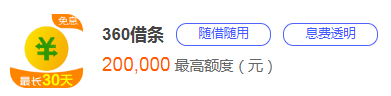 免息
¥
最长30天

360借条 随借随用 息费透明

200,000 最高额度（元）